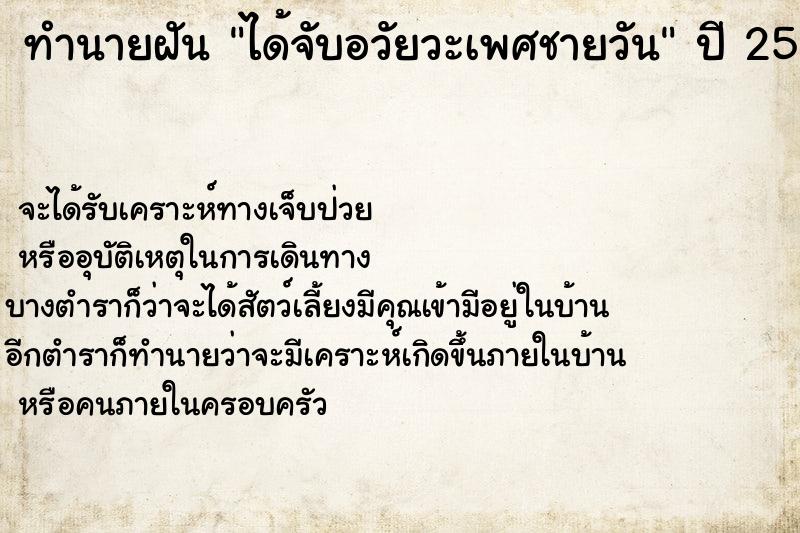 ทำนายฝัน "ได้จับอวัยวะเพศชายวัน" ปี 25

จะได้รับเคราะห์ทางเจ็บป่วย
หรืออุบัติเหตุในการเดินทาง
บางตำราก็ว่าจะได้สัตว์เลี้ยงมีคุณเข้ามีอยู่ในบ้าน
อีกตำราก็ทำนายว่าจะมีเคราะห์เกิดขึ้นภายในบ้าน
หรือคนภายในครอบครัว